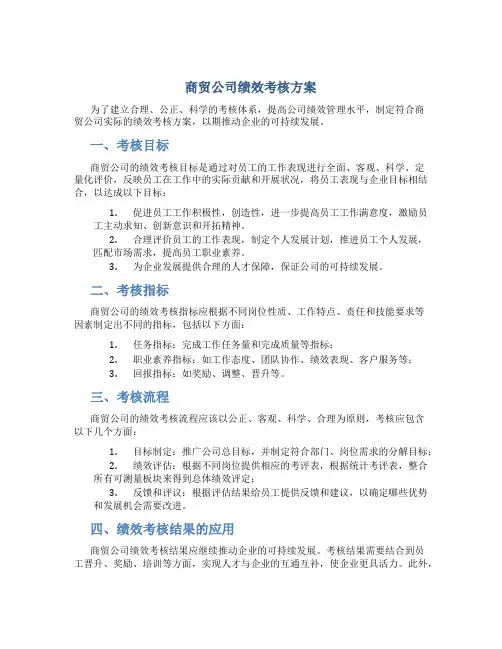 商贸公司绩效考核方案

为了建立合理、公正、科学的考核体系，提高公司绩效管理水平，制定符合商贸公司实际的绩效考核方案，以期推动企业的可持续发展。

一、考核目标

商贸公司的绩效考核目标是通过对员工的工作表现进行全面、客观、科学、定量化评价，反映员工在工作中的实际贡献和开展状况，将员工表现与企业目标相结合，以达成以下目标：

1. 促进员工工作积极性，创造性，进一步提高员工工作满意度，激励员工主动求知、创新意识和开拓精神。
2. 合理评价员工的工作表现，制定个人发展计划，推进员工个人发展，匹配市场需求，提高员工职业素养。
3. 为企业发展提供合理的人才保障，保证公司的可持续发展。

二、考核指标

商贸公司的绩效考核指标应根据不同岗位性质、工作特点、责任和技能要求等因素制定出不同的指标，包括以下方面：

1. 任务指标：完成工作任务量和完成质量等指标；
2. 职业素养指标：如工作态度、团队协作、绩效表现、客户服务等；
3. 回报指标：如奖励、调整、晋升等。

三、考核流程

商贸公司的绩效考核流程应该以公正、客观、科学、合理为原则，考核应包含以下几个方面：

1. 目标制定：推广公司总目标，并制定符合部门、岗位需求的分解目标；
2. 绩效评估：根据不同岗位提供相应的考评表，根据统计考评表，整合所有可测量板块来得到总体绩效评定；
3. 反馈和评议：根据评估结果给员工提供反馈和建议，以确定哪些优势和发展机会需要改进。

四、绩效考核结果的应用

商贸公司绩效考核结果应继续推动企业的可持续发展。考核结果需要结合到员工晋升、奖励、培训等方面，实现人才与企业的互通互补，使企业更具活力。此外，